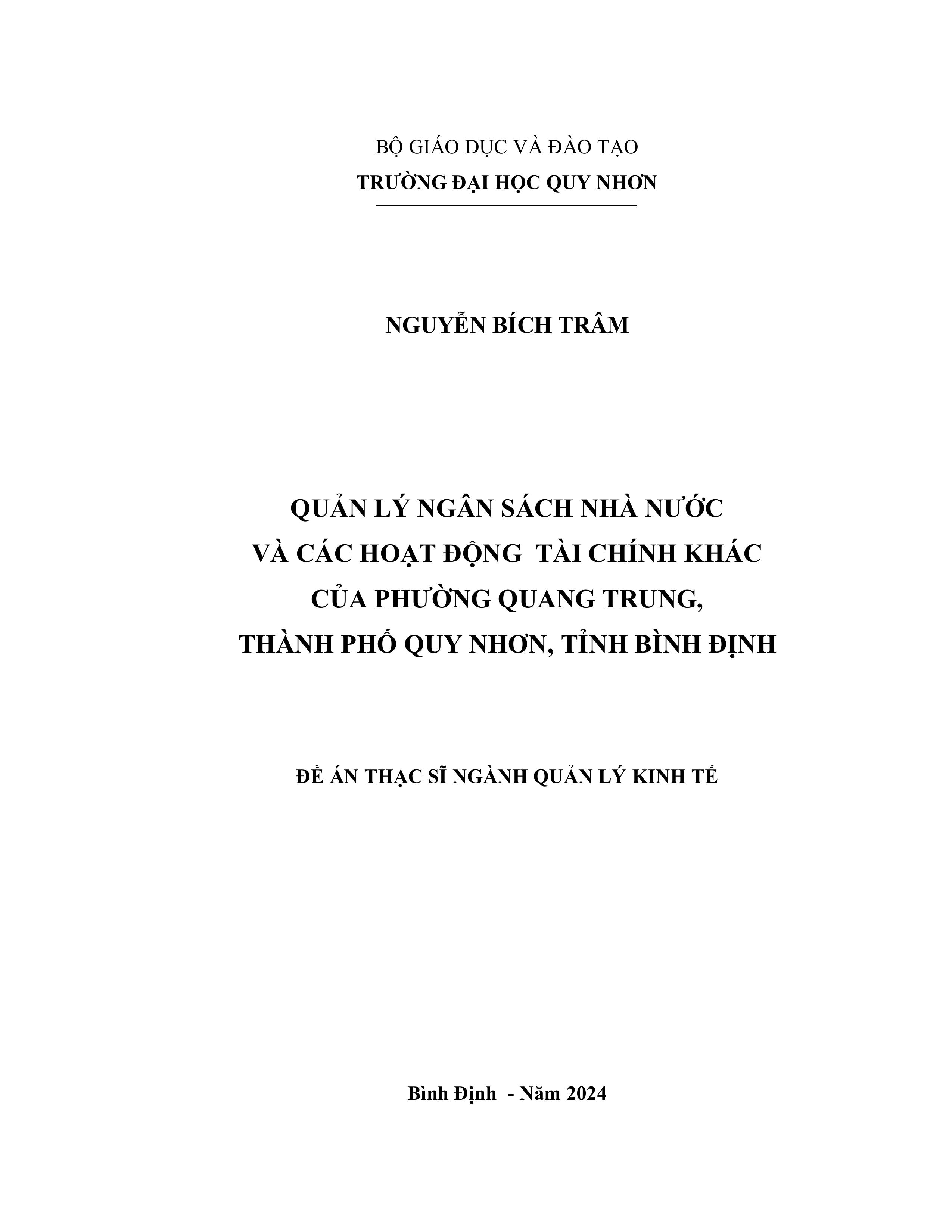 BỘ GIÁO DỤC VÀ ĐÀO TẠO
TRƯỜNG ĐẠI HỌC QUY NHƠN

NGUYỄN BÍCH TRÂM

QUẢN LÝ NGÂN SÁCH NHÀ NƯỚC
VÀ CÁC HOẠT ĐỘNG TÀI CHÍNH KHÁC
CỦA PHƯỜNG QUANG TRUNG,
THÀNH PHỐ QUY NHƠN, TỈNH BÌNH ĐỊNH

ĐỀ ÁN THẠC SĨ NGÀNH QUẢN LÝ KINH TẾ

Bình Định - Năm 2024